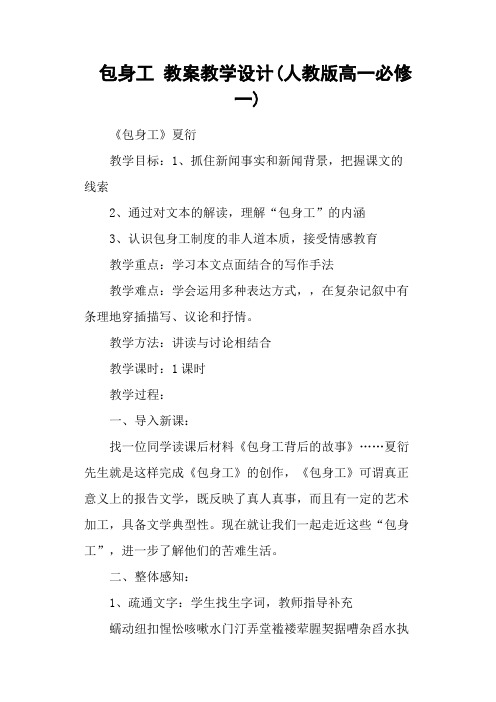 包身工 教案教学设计(人教版高一必修一)

《包身工》夏衍

教学目标：1、抓住新闻事实和新闻背景，把握课文的线索

2、通过对文本的解读，理解“包身工”的内涵

3、认识包身工制度的非人道本质，接受情感教育

教学重点：学习本文点面结合的写作手法

教学难点：学会运用多种表达方式，，在复杂记叙中有条理地穿插描写、议论和抒情。

教学方法：讲读与讨论相结合

教学课时：1课时

教学过程：

一、导入新课：

找一位同学读课后材料《包身工背后的故事》……夏衍先生就是这样完成《包身工》的创作，《包身工》可谓真正意义上的报告文学，既反映了真人真事，而且有一定的艺术加工，具备文学典型性。现在就让我们一起走近这些“包身工”，进一步了解他们的苦难生活。

二、整体感知：

1、疏通文字：学生找生字词，教师指导补充

蠕动纽扣惺忪咳嗽水门汀弄堂褴褛荤腥契据嘈杂舀水执